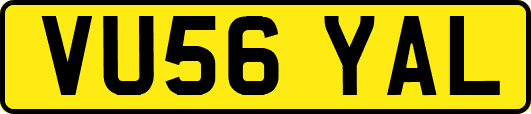 VU56 YAL